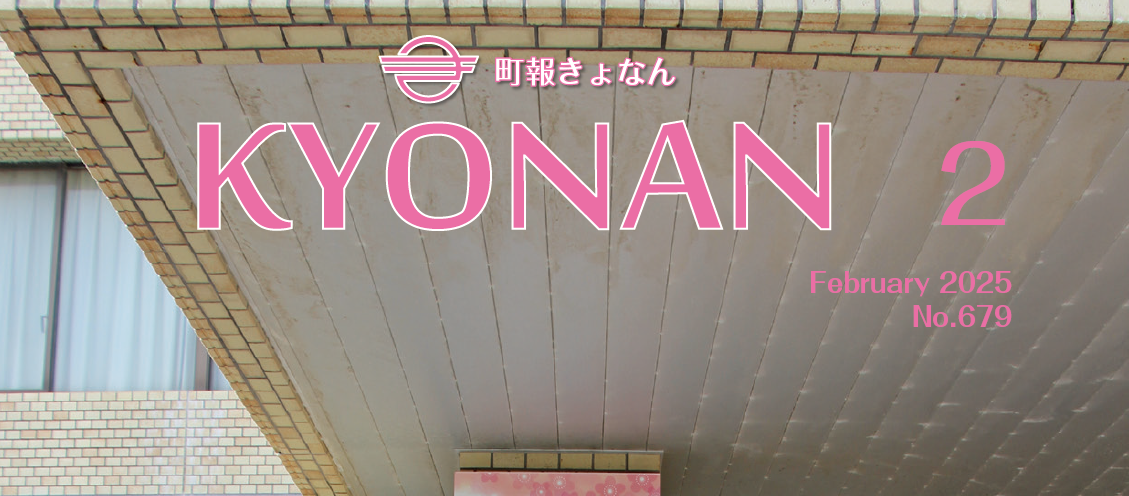 町報きょなん

KYONAN

2

February 2025
No.679